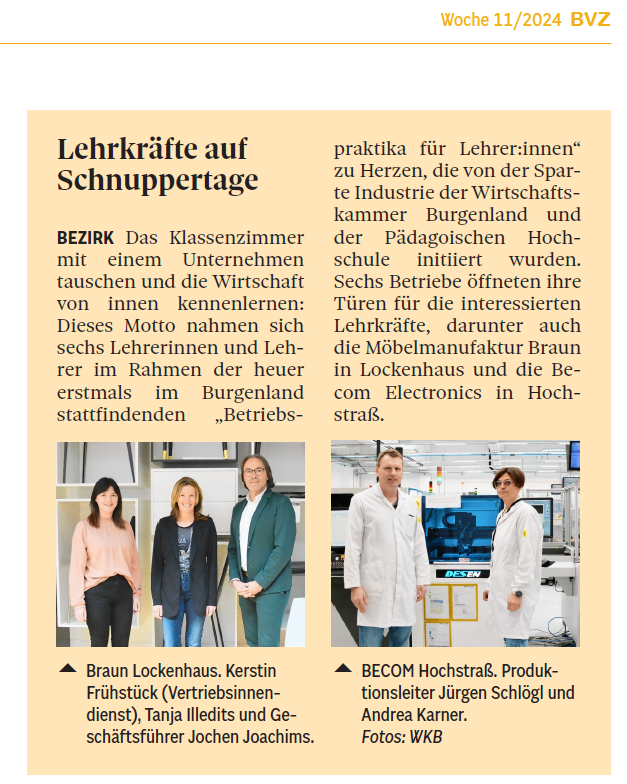 Woche 11/2024 BVZ

Lehrkräfte auf Schnuppertage

BEZIRK Das Klassenzimmer mit einem Unternehmen tauschen und die Wirtschaft von innen kennenlernen: Dieses Motto nahmen sich sechs Lehrerinnen und Lehrer im Rahmen der heuer erstmals im Burgenland stattfindenden „Betriebspraktika für Lehrer:innen“ zu Herzen, die von der Sparte Industrie der Wirtschaftskammer Burgenland und der Pädagoischen Hochschule initiiert wurden. Sechs Betriebe öffneten ihre Türen für die interessierten Lehrkräfte, darunter auch die Möbelmanufaktur Braun in Lockenhaus und die Becom Electronics in Hochstraß.

DESEN

Braun Lockenhaus. Kerstin Frühstück (Vertriebsinnendienst), Tanja Illedits und Geschäftsführer Jochen Joachims.

BECOM Hochstraß. Produktionsleiter Jürgen Schlögl und Andrea Karner. Fotos: WKB